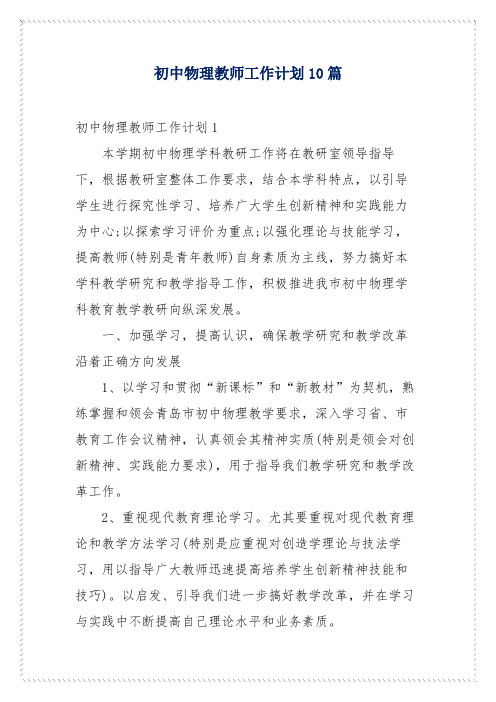 初中物理教师工作计划10篇

初中物理教师工作计划1

本学期初中物理学科教研工作将在教研室领导指导下，根据教研室整体工作要求，结合本学科特点，以引导学生进行探究性学习、培养广大学生创新精神和实践能力为中心;以探索学习评价为重点;以强化理论与技能学习，提高教师(特别是青年教师)自身素质为主线，努力搞好本学科教学研究和教学指导工作，积极推进我市初中物理学科教育教学教研向纵深发展。

一、加强学习，提高认识，确保教学研究和教学改革沿着正确方向发展

1、以学习和贯彻“新课标”和“新教材”为契机，熟练掌握和领会青岛市初中物理教学要求，深入学习省、市教育工作会议精神，认真领会其精神实质(特别是领会对创新精神、实践能力要求)，用于指导我们教学研究和教学改革工作。

2、重视现代教育理论学习。尤其要重视对现代教育理论和教学方法学习(特别是应重视对创造学理论与技法学习，用以指导广大教师迅速提高培养学生创新精神技能和技巧)。以启发、引导我们进一步搞好教学改革，并在学习与实践中不断提高自己理论水平和业务素质。